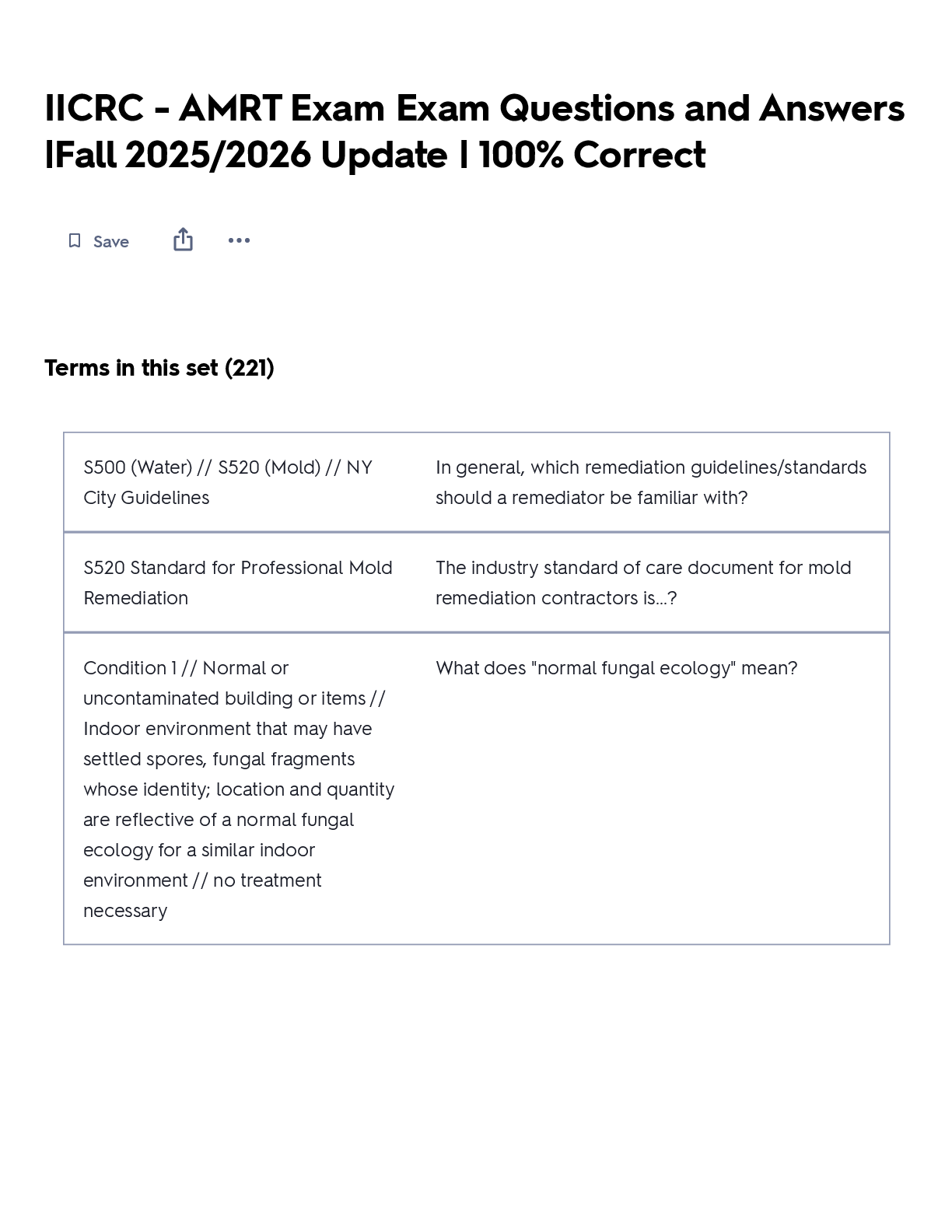 IICRC - AMRT Exam Exam Questions and Answers |Fall 2025/2026 Update | 100% Correct

Save

Terms in this set (221)

| | |
|---|---|
| S500 (Water) // S520 (Mold) // NY City Guidelines | In general, which remediation guidelines/standards should a remediator be familiar with? |
| S520 Standard for Professional Mold Remediation | The industry standard of care document for mold remediation contractors is...? |
| Condition 1 // Normal or uncontaminated building or items // Indoor environment that may have settled spores, fungal fragments whose identity; location and quantity are reflective of a normal fungal ecology for a similar indoor environment // no treatment necessary | What does "normal fungal ecology" mean? |